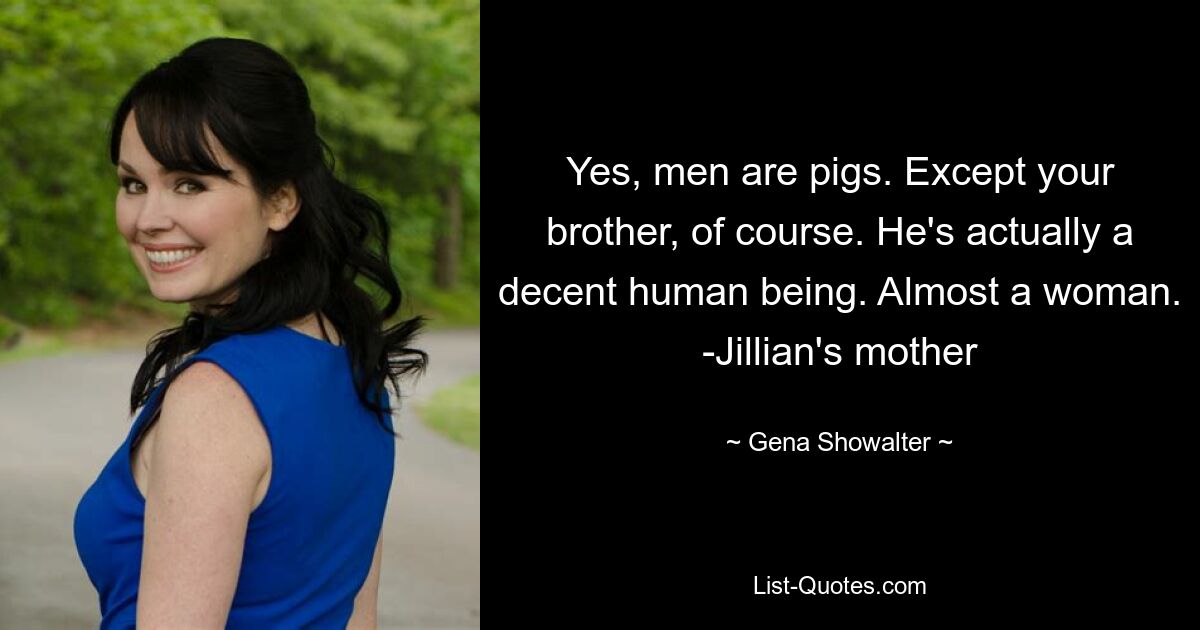 Yes, men are pigs. Except your brother, of course. He's actually a decent human being. Almost a woman. -Jillian's mother

~ Gena Showalter ~

List-Quotes.com